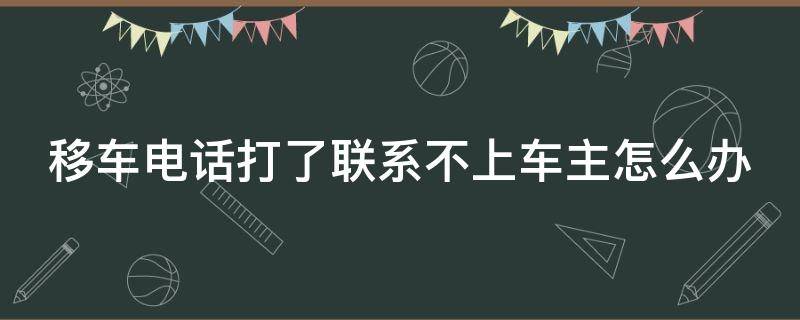 移车电话打了联系不上车主怎么办